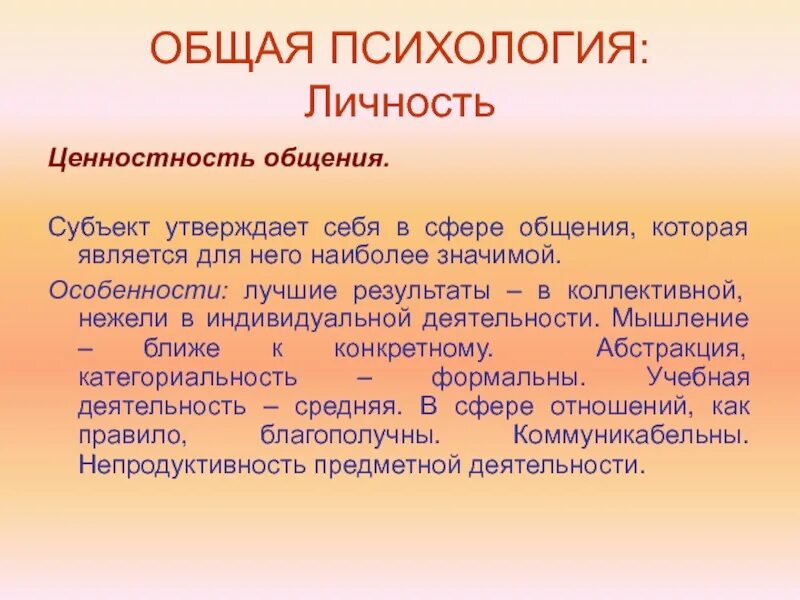 ОБЩАЯ ПСИХОЛОГИЯ:
Личность

Ценностность общения.

Субъект утверждает себя в сфере общения, которая является для него наиболее значимой.

Особенности: лучшие результаты – в коллективной, нежели в индивидуальной деятельности. Мышление – ближе к конкретному. Абстракция, категориальность – формальны. Учебная деятельность – средняя. В сфере отношений, как правило, благополучны. Коммуникабельны. Непродуктивность предметной деятельности.